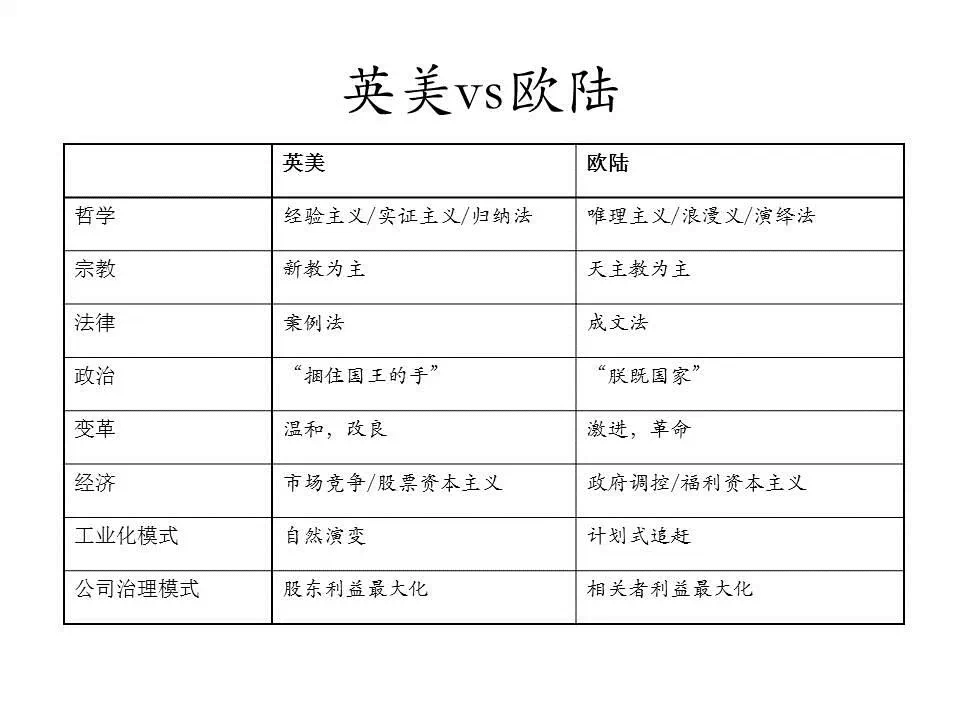 英美vs欧陆

| | 英美 | 欧陆 |
|---|---|---|
| 哲学 | 经验主义/实证主义/归纳法 | 唯理主义/浪漫义/演绎法 |
| 宗教 | 新教为主 | 天主教为主 |
| 法律 | 案例法 | 成文法 |
| 政治 | “捆住国王的手” | “朕既国家” |
| 变革 | 温和，改良 | 激进，革命 |
| 经济 | 市场竞争/股票资本主义 | 政府调控/福利资本主义 |
| 工业化模式 | 自然演变 | 计划式追赶 |
| 公司治理模式 | 股东利益最大化 | 相关者利益最大化 |